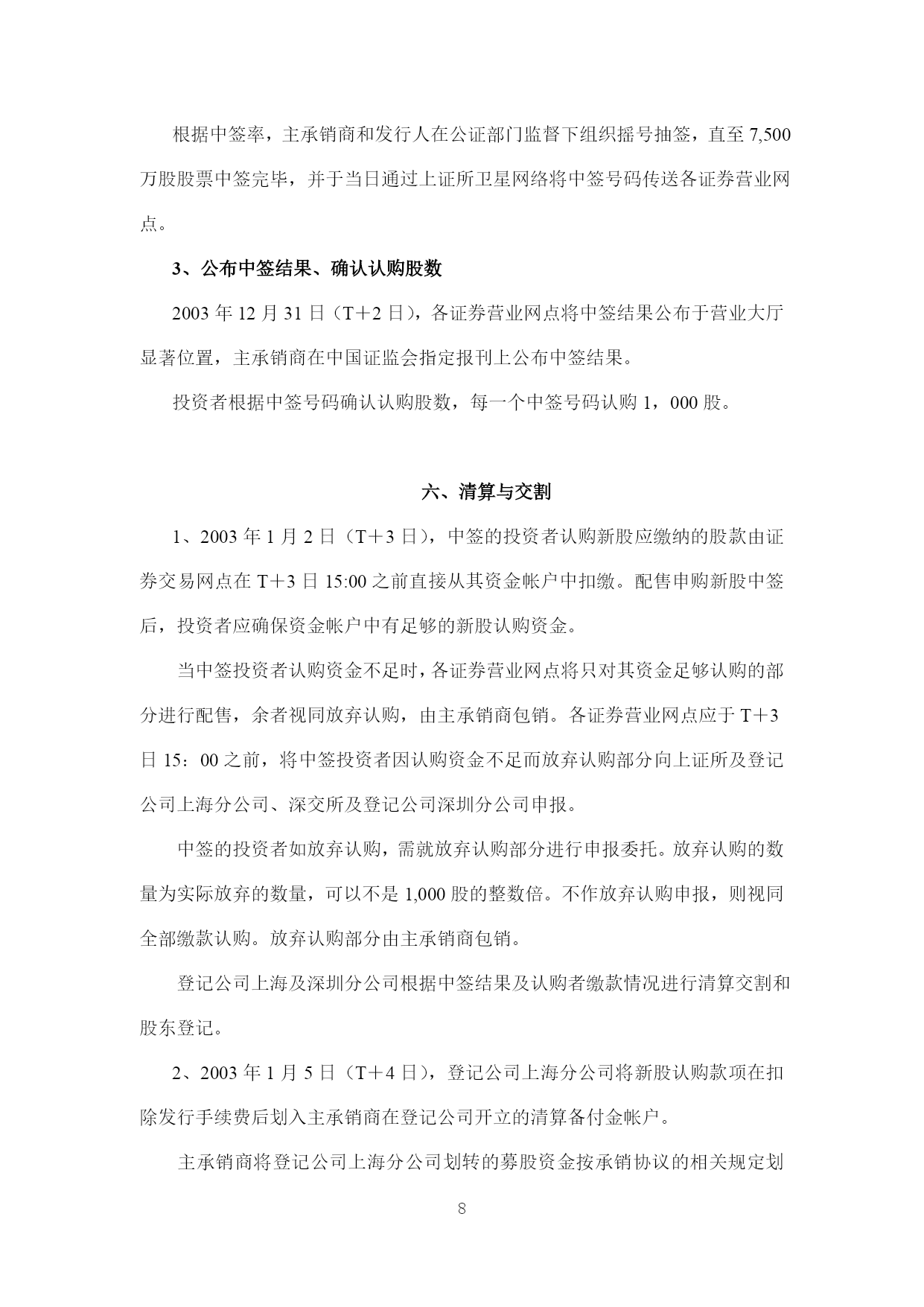 根据中签率，主承销商和发行人在公证部门监督下组织摇号抽签，直至 7,500 万股股票中签完毕，并于当日通过上证所卫星网络将中签号码传送各证券营业网点。

3、公布中签结果、确认认购股数

2003 年 12 月 31 日（T＋2 日），各证券营业网点将中签结果公布于营业大厅显著位置，主承销商在中国证监会指定报刊上公布中签结果。

投资者根据中签号码确认认购股数，每一个中签号码认购 1，000 股。

六、清算与交割

1、2003 年 1 月 2 日（T＋3 日），中签的投资者认购新股应缴纳的股款由证券交易网点在 T＋3 日 15:00 之前直接从其资金帐户中扣缴。配售申购新股中签后，投资者应确保资金帐户中有足够的新股认购资金。

当中签投资者认购资金不足时，各证券营业网点将只对其资金足够认购的部分进行配售，余者视同放弃认购，由主承销商包销。各证券营业网点应于 T＋3 日 15：00 之前，将中签投资者因认购资金不足而放弃认购部分向上证所及登记公司上海分公司、深交所及登记公司深圳分公司申报。

中签的投资者如放弃认购，需就放弃认购部分进行申报委托。放弃认购的数量为实际放弃的数量，可以不是 1,000 股的整数倍。不作放弃认购申报，则视同全部缴款认购。放弃认购部分由主承销商包销。

登记公司上海及深圳分公司根据中签结果及认购者缴款情况进行清算交割和股东登记。

2、2003 年 1 月 5 日（T＋4 日），登记公司上海分公司将新股认购款项在扣除发行手续费后划入主承销商在登记公司开立的清算备付金帐户。

主承销商将登记公司上海分公司划转的募股资金按承销协议的相关规定划

8